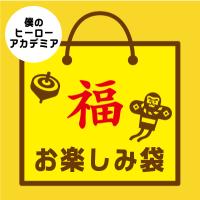 僕の
ヒーロー
アカデミア

福

お楽しみ袋